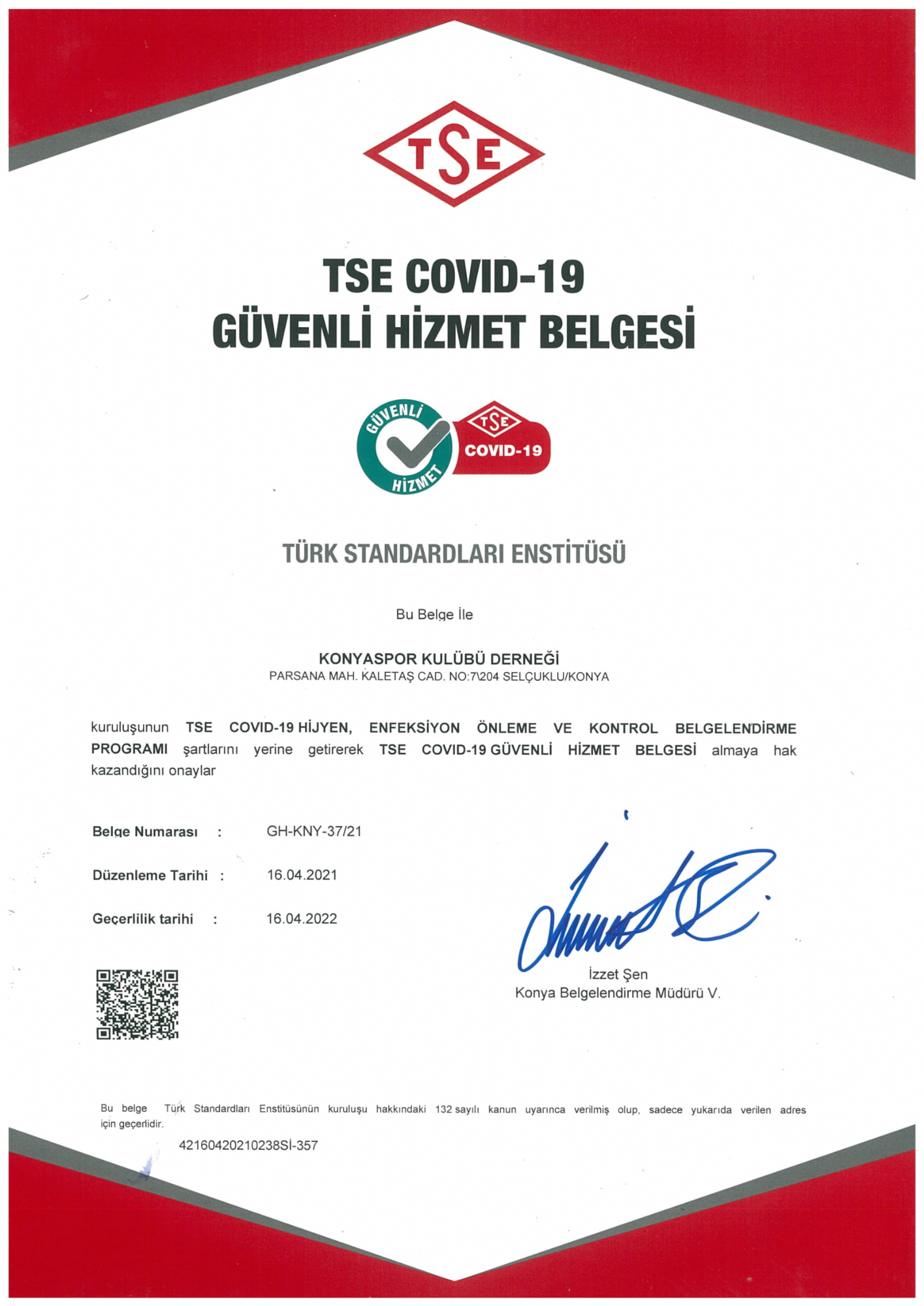 TSE

TSE COVID-19
GÜVENLİ HİZMET BELGESİ

GÜVENLİ HİZMET
TSE
COVID-19

TÜRK STANDARDLARI ENSTİTÜSÜ

Bu Belge İle

KONYASPOR KULÜBÜ DERNEĞİ
PARSANA MAH. KALETAŞ CAD. NO:7\204 SELÇUKLU/KONYA

kuruluşunun TSE COVID-19 HİJYEN, ENFEKSİYON ÖNLEME VE KONTROL BELGELENDİRME PROGRAMI şartlarını yerine getirerek TSE COVID-19 GÜVENLİ HİZMET BELGESİ almaya hak kazandığını onaylar

Belge Numarası : GH-KNY-37/21

Düzenleme Tarihi : 16.04.2021

Geçerlilik tarihi : 16.04.2022

İzzet Şen
Konya Belgelendirme Müdürü V.

Bu belge Türk Standardları Enstitüsünün kuruluşu hakkındaki 132 sayılı kanun uyarınca verilmiş olup, sadece yukarıda verilen adres için geçerlidir.

42160420210238Sİ-357